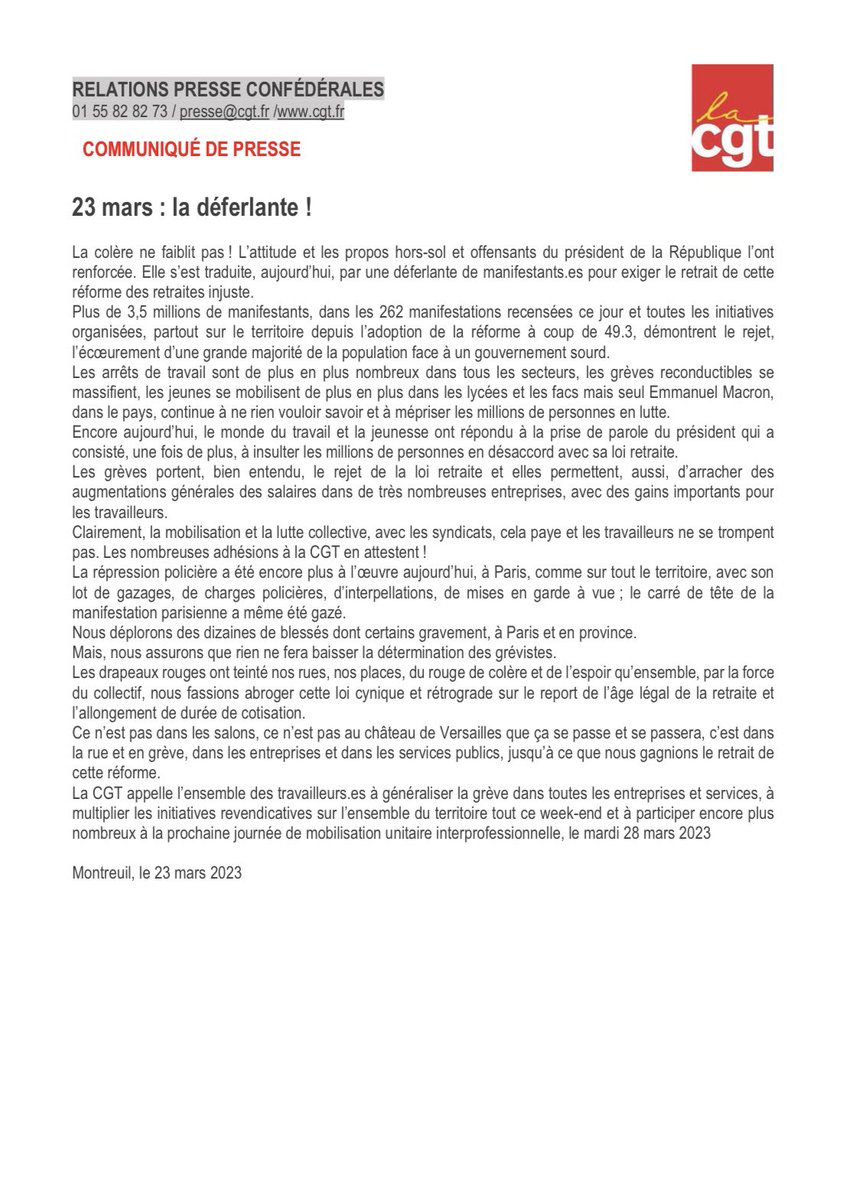 RELATIONS PRESSE CONFÉDÉRALES
01 55 82 82 73 / presse@cgt.fr /www.cgt.fr

la cgt

COMMUNIQUÉ DE PRESSE

23 mars : la déferlante !

La colère ne faiblit pas ! L'attitude et les propos hors-sol et offensants du président de la République l'ont renforcée. Elle s'est traduite, aujourd'hui, par une déferlante de manifestants.es pour exiger le retrait de cette réforme des retraites injuste.
Plus de 3,5 millions de manifestants, dans les 262 manifestations recensées ce jour et toutes les initiatives organisées, partout sur le territoire depuis l'adoption de la réforme à coup de 49.3, démontrent le rejet, l'écœurement d'une grande majorité de la population face à un gouvernement sourd.
Les arrêts de travail sont de plus en plus nombreux dans tous les secteurs, les grèves reconductibles se massifient, les jeunes se mobilisent de plus en plus dans les lycées et les facs mais seul Emmanuel Macron, dans le pays, continue à ne rien vouloir savoir et à mépriser les millions de personnes en lutte.
Encore aujourd'hui, le monde du travail et la jeunesse ont répondu à la prise de parole du président qui a consisté, une fois de plus, à insulter les millions de personnes en désaccord avec sa loi retraite.
Les grèves portent, bien entendu, le rejet de la loi retraite et elles permettent, aussi, d'arracher des augmentations générales des salaires dans de très nombreuses entreprises, avec des gains importants pour les travailleurs.
Clairement, la mobilisation et la lutte collective, avec les syndicats, cela paye et les travailleurs ne se trompent pas. Les nombreuses adhésions à la CGT en attestent !
La répression policière a été encore plus à l'œuvre aujourd'hui, à Paris, comme sur tout le territoire, avec son lot de gazages, de charges policières, d'interpellations, de mises en garde à vue ; le carré de tête de la manifestation parisienne a même été gazé.
Nous déplorons des dizaines de blessés dont certains gravement, à Paris et en province.
Mais, nous assurons que rien ne fera baisser la détermination des grévistes.
Les drapeaux rouges ont teinté nos rues, nos places, du rouge de colère et de l'espoir qu'ensemble, par la force du collectif, nous fassions abroger cette loi cynique et rétrograde sur le report de l'âge légal de la retraite et l'allongement de durée de cotisation.
Ce n'est pas dans les salons, ce n'est pas au château de Versailles que ça se passe et se passera, c'est dans la rue et en grève, dans les entreprises et dans les services publics, jusqu'à ce que nous gagnions le retrait de cette réforme.
La CGT appelle l'ensemble des travailleurs.es à généraliser la grève dans toutes les entreprises et services, à multiplier les initiatives revendicatives sur l'ensemble du territoire tout ce week-end et à participer encore plus nombreux à la prochaine journée de mobilisation unitaire interprofessionnelle, le mardi 28 mars 2023

Montreuil, le 23 mars 2023